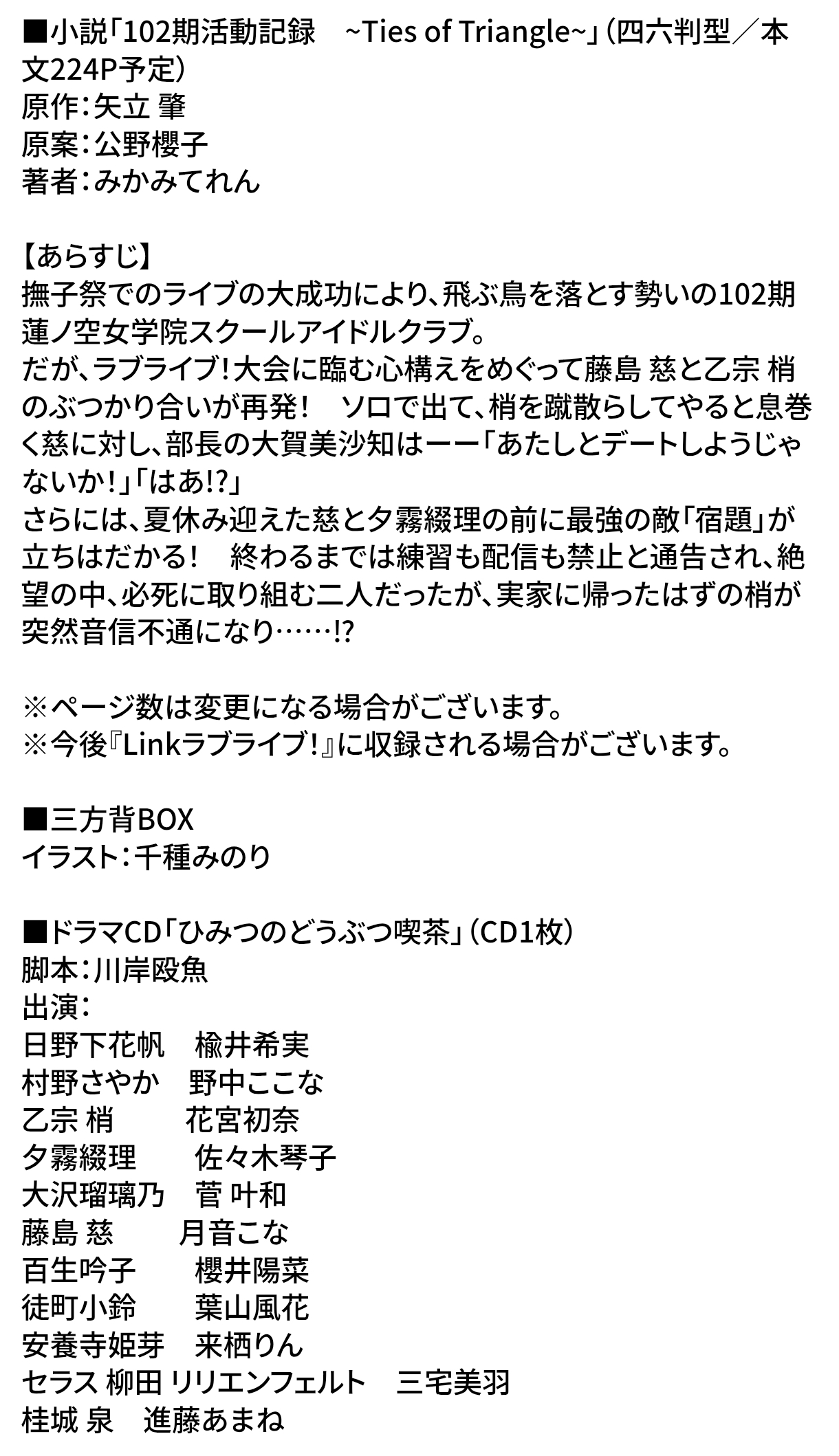 ■小説「102期活動記録　~Ties of Triangle~」（四六判型／本文224P予定）
原作：矢立 肇
原案：公野櫻子
著者：みかみてれん

【あらすじ】
撫子祭でのライブの大成功により、飛ぶ鳥を落とす勢いの102期蓮ノ空女学院スクールアイドルクラブ。
だが、ラブライブ!大会に臨む心構えをめぐって藤島 慈と乙宗 梢のぶつかり合いが再発！　ソロで出て、梢を蹴散らしてやると息巻く慈に対し、部長の大賀美沙知はーー「あたしとデートしようじゃないか！」「はあ!?」
さらには、夏休み迎えた慈と夕霧綴理の前に最強の敵「宿題」が立ちはだかる！　終わるまでは練習も配信も禁止と通告され、絶望の中、必死に取り組む二人だったが、実家に帰ったはずの梢が突然音信不通になり……!?

※ページ数は変更になる場合がございます。
※今後『Linkラブライブ!』に収録される場合がございます。

■三方背BOX
イラスト：千種みのり

■ドラマCD「ひみつのどうぶつ喫茶」（CD1枚）
脚本：川岸殴魚
出演：
日野下花帆　楡井希実
村野さやか　野中ここな
乙宗 梢　花宮初奈
夕霧綴理　佐々木琴子
大沢瑠璃乃　菅 叶和
藤島 慈　月音こな
百生吟子　櫻井陽菜
徒町小鈴　葉山風花
安養寺姫芽　来栖りん
セラス 柳田 リリエンフェルト　三宅美羽
桂城 泉　進藤あまね